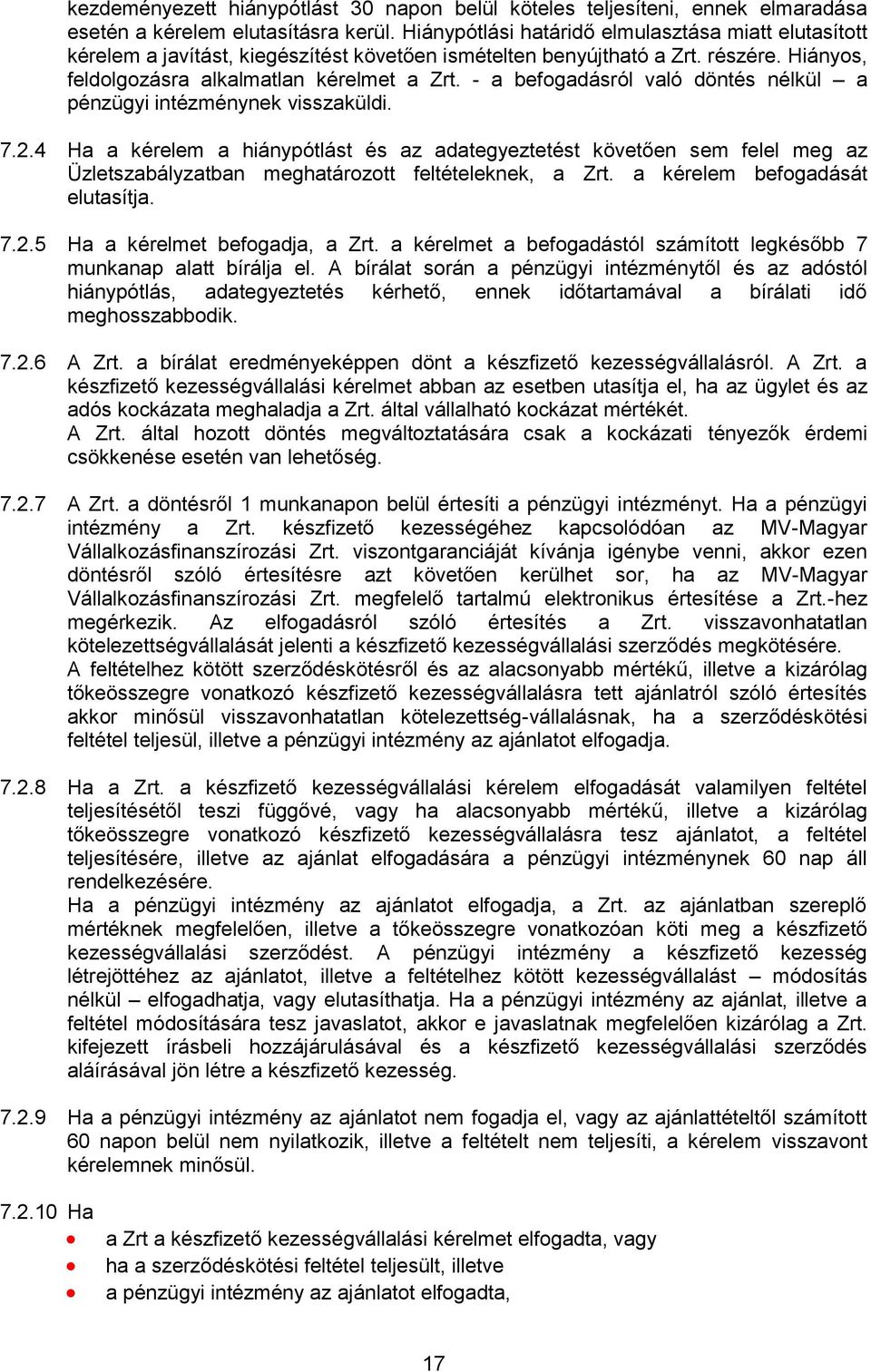 kezdeményezett hiánypótlást 30 napon belül köteles teljesíteni, ennek elmaradása esetén a kérelem elutasításra kerül. Hiánypótlási határidő elmulasztása miatt elutasított kérelem a javítást, kiegészítést követően ismételten benyújtható a Zrt. részére. Hiányos, feldolgozásra alkalmatlan kérelmet a Zrt. - a befogadásról való döntés nélkül – a pénzügyi intézménynek visszaküldi.

7.2.4 Ha a kérelem a hiánypótlást és az adategyeztetést követően sem felel meg az Üzletszabályzatban meghatározott feltételeknek, a Zrt. a kérelem befogadását elutasítja.

7.2.5 Ha a kérelmet befogadja, a Zrt. a kérelmet a befogadástól számított legkésőbb 7 munkanap alatt bírálja el. A bírálat során a pénzügyi intézménytől és az adóstól hiánypótlás, adategyeztetés kérhető, ennek időtartamával a bírálati idő meghosszabbodik.

7.2.6 A Zrt. a bírálat eredményeképpen dönt a készfizető kezességvállalásról. A Zrt. a készfizető kezességvállalási kérelmet abban az esetben utasítja el, ha az ügylet és az adós kockázata meghaladja a Zrt. által vállalható kockázat mértékét.
A Zrt. által hozott döntés megváltoztatására csak a kockázati tényezők érdemi csökkenése esetén van lehetőség.

7.2.7 A Zrt. a döntésről 1 munkanapon belül értesíti a pénzügyi intézményt. Ha a pénzügyi intézmény a Zrt. készfizető kezességéhez kapcsolódóan az MV-Magyar Vállalkozásfinanszírozási Zrt. viszontgaranciáját kívánja igénybe venni, akkor ezen döntésről szóló értesítésre azt követően kerülhet sor, ha az MV-Magyar Vállalkozásfinanszírozási Zrt. megfelelő tartalmú elektronikus értesítése a Zrt.-hez megérkezik. Az elfogadásról szóló értesítés a Zrt. visszavonhatatlan kötelezettségvállalását jelenti a készfizető kezességvállalási szerződés megkötésére.
A feltételhez kötött szerződéskötésről és az alacsonyabb mértékű, illetve a kizárólag tőkeösszegre vonatkozó készfizető kezességvállalásra tett ajánlatról szóló értesítés akkor minősül visszavonhatatlan kötelezettség-vállalásnak, ha a szerződéskötési feltétel teljesül, illetve a pénzügyi intézmény az ajánlatot elfogadja.

7.2.8 Ha a Zrt. a készfizető kezességvállalási kérelem elfogadását valamilyen feltétel teljesítésétől teszi függővé, vagy ha alacsonyabb mértékű, illetve a kizárólag tőkeösszegre vonatkozó készfizető kezességvállalásra tesz ajánlatot, a feltétel teljesítésére, illetve az ajánlat elfogadására a pénzügyi intézménynek 60 nap áll rendelkezésére.
Ha a pénzügyi intézmény az ajánlatot elfogadja, a Zrt. az ajánlatban szereplő mértéknek megfelelően, illetve a tőkeösszegre vonatkozóan köti meg a készfizető kezességvállalási szerződést. A pénzügyi intézmény a készfizető kezesség létrejöttéhez az ajánlatot, illetve a feltételhez kötött kezességvállalást – módosítás nélkül – elfogadhatja, vagy elutasíthatja. Ha a pénzügyi intézmény az ajánlat, illetve a feltétel módosítására tesz javaslatot, akkor e javaslatnak megfelelően kizárólag a Zrt. kifejezett írásbeli hozzájárulásával és a készfizető kezességvállalási szerződés aláírásával jön létre a készfizető kezesség.

7.2.9 Ha a pénzügyi intézmény az ajánlatot nem fogadja el, vagy az ajánlattételtől számított 60 napon belül nem nyilatkozik, illetve a feltételt nem teljesíti, a kérelem visszavont kérelemnek minősül.

7.2.10 Ha
• a Zrt a készfizető kezességvállalási kérelmet elfogadta, vagy
• ha a szerződéskötési feltétel teljesült, illetve
• a pénzügyi intézmény az ajánlatot elfogadta,

17